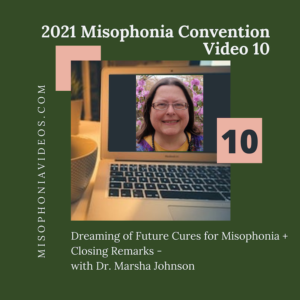 2021 Misophonia Convention
Video 10

MISOPHONIAVIDEOS.COM

10

Dreaming of Future Cures for Misophonia + Closing Remarks -
with Dr. Marsha Johnson